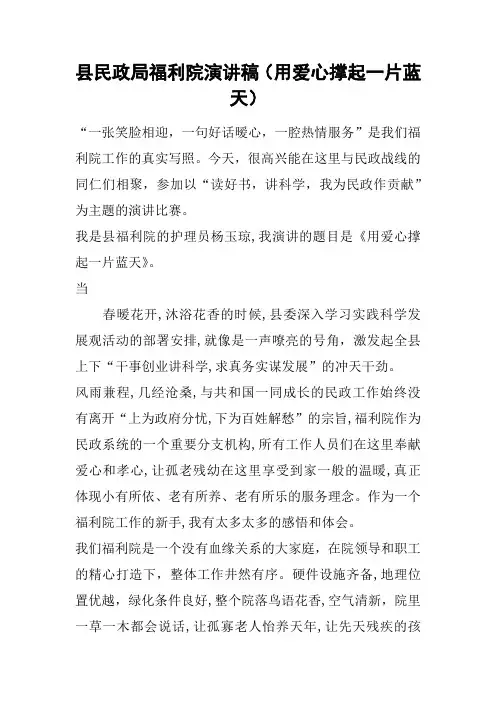 县民政局福利院演讲稿（用爱心撑起一片蓝天）

“一张笑脸相迎，一句好话暖心，一腔热情服务”是我们福利院工作的真实写照。今天，很高兴能在这里与民政战线的同仁们相聚，参加以“读好书，讲科学，我为民政作贡献”为主题的演讲比赛。

我是县福利院的护理员杨玉琼，我演讲的题目是《用爱心撑起一片蓝天》。

当

春暖花开，沐浴花香的时候，县委深入学习实践科学发展观活动的部署安排，就像是一声嘹亮的号角，激发起全县上下“干事创业讲科学，求真务实谋发展”的冲天干劲。

风雨兼程，几经沧桑，与共和国一同成长的民政工作始终没有离开“上为政府分忧，下为百姓解愁”的宗旨，福利院作为民政系统的一个重要分支机构，所有工作人员们在这里奉献爱心和孝心，让孤老残幼在这里享受到家一般的温暖，真正体现小有所依、老有所养、老有所乐的服务理念。作为一个福利院工作的新手，我有太多太多的感悟和体会。

我们福利院是一个没有血缘关系的大家庭，在院领导和职工的精心打造下，整体工作井然有序。硬件设施齐备，地理位置优越，绿化条件良好，整个院落鸟语花香，空气清新，院里一草一木都会说话，让孤寡老人怡养天年，让先天残疾的孩